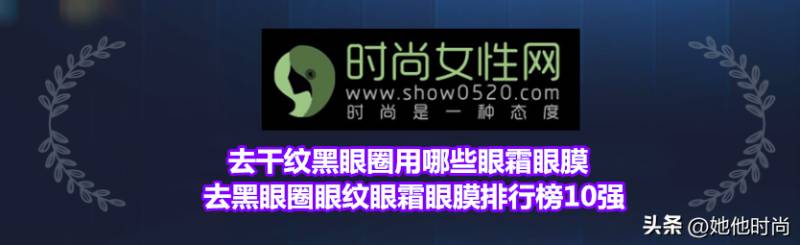 时尚女性网
www.show0520.com
时尚是一种态度

去干纹黑眼圈用哪些眼霜眼膜
去黑眼圈眼纹眼霜眼膜排行榜10强

头条 @她他时尚